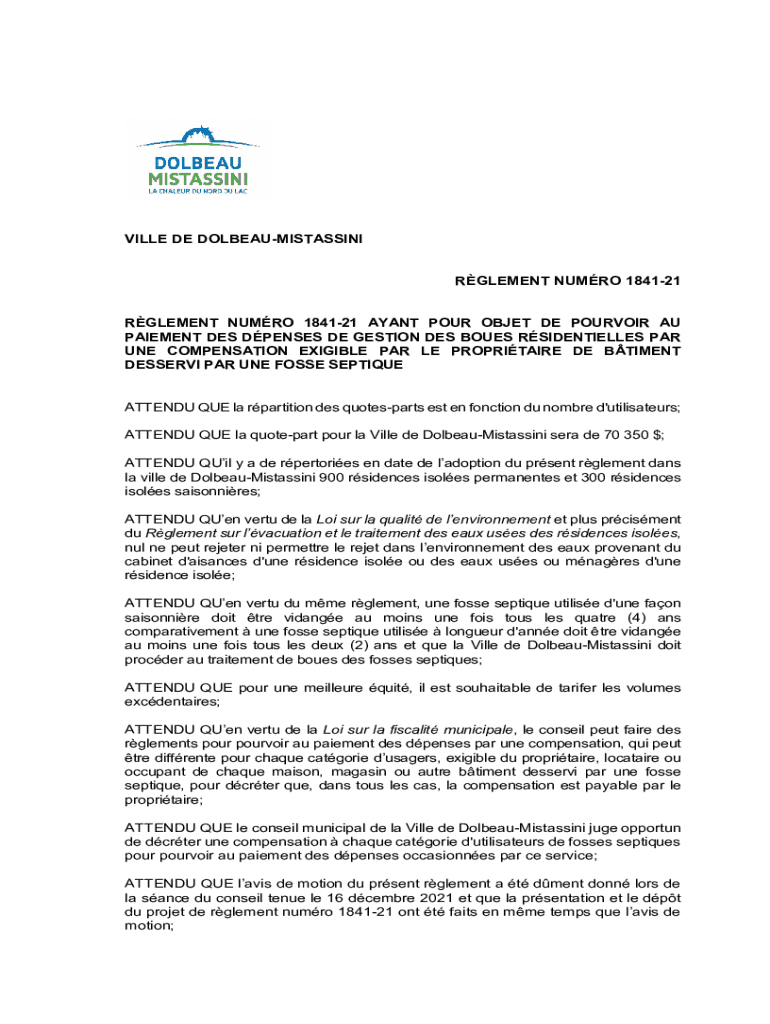 DOLBEAU
MISTASSINI
LA CHALEUR DU NORD DU LAC

VILLE DE DOLBEAU-MISTASSINI

RÈGLEMENT NUMÉRO 1841-21

RÈGLEMENT NUMÉRO 1841-21 AYANT POUR OBJET DE POURVOIR AU PAIEMENT DES DÉPENSES DE GESTION DES BOUES RÉSIDENTIELLES PAR UNE COMPENSATION EXIGIBLE PAR LE PROPRIÉTAIRE DE BÂTIMENT DESSERVI PAR UNE FOSSE SEPTIQUE

ATTENDU QUE la répartition des quotes-parts est en fonction du nombre d'utilisateurs;

ATTENDU QUE la quote-part pour la Ville de Dolbeau-Mistassini sera de 70 350 $;

ATTENDU QU'il y a de répertoriées en date de l'adoption du présent règlement dans la ville de Dolbeau-Mistassini 900 résidences isolées permanentes et 300 résidences isolées saisonnières;

ATTENDU QU'en vertu de la Loi sur la qualité de l'environnement et plus précisément du Règlement sur l'évacuation et le traitement des eaux usées des résidences isolées, nul ne peut rejeter ni permettre le rejet dans l'environnement des eaux provenant du cabinet d'aisances d'une résidence isolée ou des eaux usées ou ménagères d'une résidence isolée;

ATTENDU QU'en vertu du même règlement, une fosse septique utilisée d'une façon saisonnière doit être vidangée au moins une fois tous les quatre (4) ans comparativement à une fosse septique utilisée à longueur d'année doit être vidangée au moins une fois tous les deux (2) ans et que la Ville de Dolbeau-Mistassini doit procéder au traitement de boues des fosses septiques;

ATTENDU QUE pour une meilleure équité, il est souhaitable de tarifer les volumes excédentaires;

ATTENDU QU'en vertu de la Loi sur la fiscalité municipale, le conseil peut faire des règlements pour pourvoir au paiement des dépenses par une compensation, qui peut être différente pour chaque catégorie d'usagers, exigible du propriétaire, locataire ou occupant de chaque maison, magasin ou autre bâtiment desservi par une fosse septique, pour décréter que, dans tous les cas, la compensation est payable par le propriétaire;

ATTENDU QUE le conseil municipal de la Ville de Dolbeau-Mistassini juge opportun de décréter une compensation à chaque catégorie d'utilisateurs de fosses septiques pour pourvoir au paiement des dépenses occasionnées par ce service;

ATTENDU QUE l'avis de motion du présent règlement a été dûment donné lors de la séance du conseil tenue le 16 décembre 2021 et que la présentation et le dépôt du projet de règlement numéro 1841-21 ont été faits en même temps que l'avis de motion;